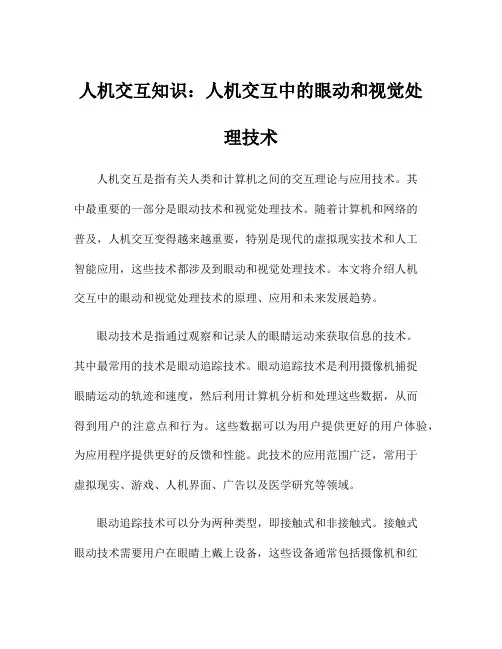 人机交互知识：人机交互中的眼动和视觉处理技术

人机交互是指有关人类和计算机之间的交互理论与应用技术。其中最重要的一部分是眼动技术和视觉处理技术。随着计算机和网络的普及，人机交互变得越来越重要，特别是现代的虚拟现实技术和人工智能应用，这些技术都涉及到眼动和视觉处理技术。本文将介绍人机交互中的眼动和视觉处理技术的原理、应用和未来发展趋势。

眼动技术是指通过观察和记录人的眼睛运动来获取信息的技术。其中最常用的技术是眼动追踪技术。眼动追踪技术是利用摄像机捕捉眼睛运动的轨迹和速度，然后利用计算机分析和处理这些数据，从而得到用户的注意点和行为。这些数据可以为用户提供更好的用户体验，为应用程序提供更好的反馈和性能。此技术的应用范围广泛，常用于虚拟现实、游戏、人机界面、广告以及医学研究等领域。

眼动追踪技术可以分为两种类型，即接触式和非接触式。接触式眼动技术需要用户在眼睛上戴上设备，这些设备通常包括摄像机和红